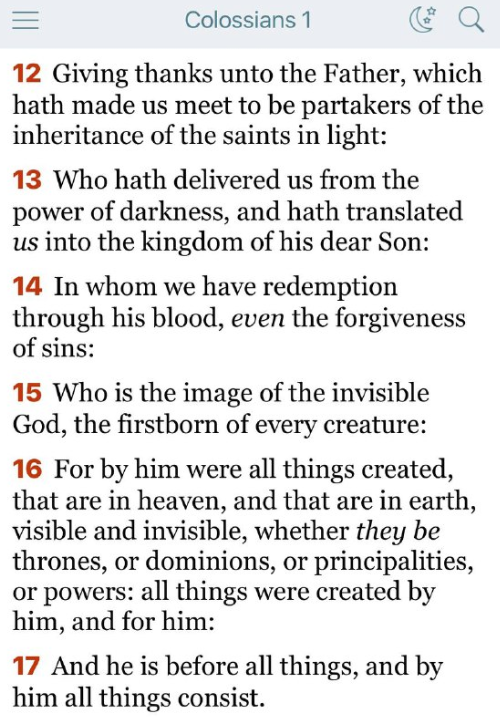 Colossians 1

12 Giving thanks unto the Father, which hath made us meet to be partakers of the inheritance of the saints in light:

13 Who hath delivered us from the power of darkness, and hath translated us into the kingdom of his dear Son:

14 In whom we have redemption through his blood, even the forgiveness of sins:

15 Who is the image of the invisible God, the firstborn of every creature:

16 For by him were all things created, that are in heaven, and that are in earth, visible and invisible, whether they be thrones, or dominions, or principalities, or powers: all things were created by him, and for him:

17 And he is before all things, and by him all things consist.